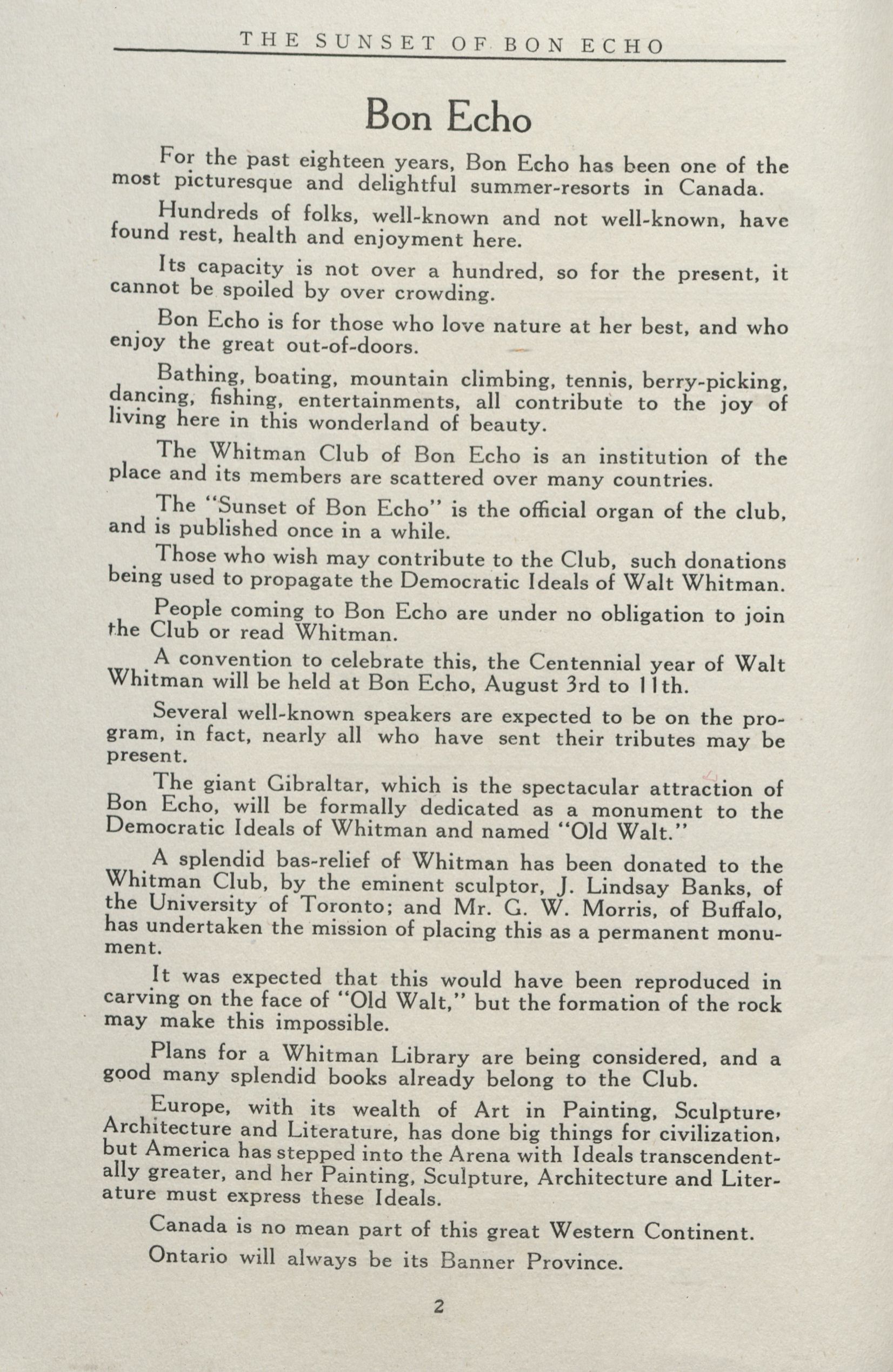 THE SUNSET OF BON ECHO

Bon Echo

For the past eighteen years, Bon Echo has been one of the most picturesque and delightful summer-resorts in Canada.

Hundreds of folks, well-known and not well-known, have found rest, health and enjoyment here.

Its capacity is not over a hundred, so for the present, it cannot be spoiled by over crowding.

Bon Echo is for those who love nature at her best, and who enjoy the great out-of-doors.

Bathing, boating, mountain climbing, tennis, berry-picking, dancing, fishing, entertainments, all contribute to the joy of living here in this wonderland of beauty.

The Whitman Club of Bon Echo is an institution of the place and its members are scattered over many countries.

The "Sunset of Bon Echo" is the official organ of the club, and is published once in a while.

Those who wish may contribute to the Club, such donations being used to propagate the Democratic Ideals of Walt Whitman.

People coming to Bon Echo are under no obligation to join the Club or read Whitman.

A convention to celebrate this, the Centennial year of Walt Whitman will be held at Bon Echo, August 3rd to 11th.

Several well-known speakers are expected to be on the program, in fact, nearly all who have sent their tributes may be present.

The giant Gibraltar, which is the spectacular attraction of Bon Echo, will be formally dedicated as a monument to the Democratic Ideals of Whitman and named "Old Walt."

A splendid bas-relief of Whitman has been donated to the Whitman Club, by the eminent sculptor, J. Lindsay Banks, of the University of Toronto; and Mr. G. W. Morris, of Buffalo, has undertaken the mission of placing this as a permanent monument.

It was expected that this would have been reproduced in carving on the face of "Old Walt," but the formation of the rock may make this impossible.

Plans for a Whitman Library are being considered, and a good many splendid books already belong to the Club.

Europe, with its wealth of Art in Painting, Sculpture, Architecture and Literature, has done big things for civilization, but America has stepped into the Arena with Ideals transcendentally greater, and her Painting, Sculpture, Architecture and Literature must express these Ideals.

Canada is no mean part of this great Western Continent.

Ontario will always be its Banner Province.

2